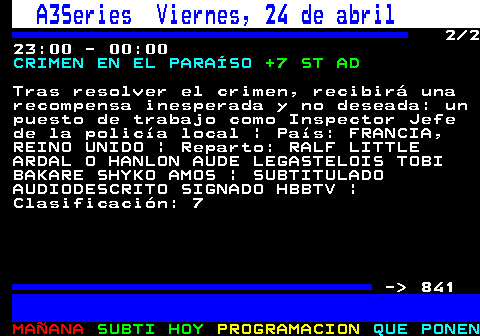 A3Series Viernes, 24 de abril

2/2

23:00 - 00:00
CRIMEN EN EL PARAÍSO +7 ST AD

Tras resolver el crimen, recibirá una recompensa inesperada y no deseada: un puesto de trabajo como Inspector Jefe de la policía local ¦ País: FRANCIA, REINO UNIDO ¦ Reparto: RALF LITTLE ARDAL O HANLON AUDE LEGASTELOIS TOBI BAKARE SHYKO AMOS ¦ SUBTITULADO AUDIODESCRITO SIGNADO HBBTV ¦ Clasificación: 7

-> 841

MAÑANA SUBTI HOY PROGRAMACION QUE PONEN